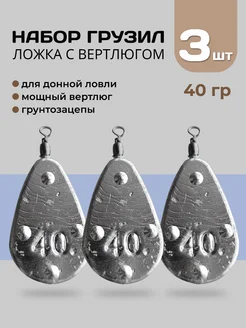 НАБОР ГРУЗИЛ
ЛОЖКА С ВЕРТЛЮГОМ

3 шт

для донной ловли
мощный вертлюг
грунтозацепы

40 гр

40

40

40